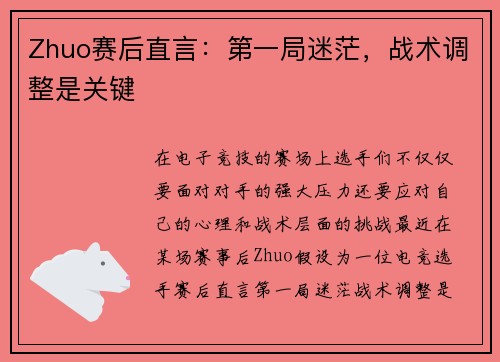 Zhuo赛后直言：第一局迷茫，战术调整是关键

在电子竞技的赛场上选手们不仅仅要面对对手的强大压力还要应对自己的心理和战术层面的挑战最近在某场赛事后Zhuo假设为一位电竞选手赛后直言第一局迷茫战术调整是